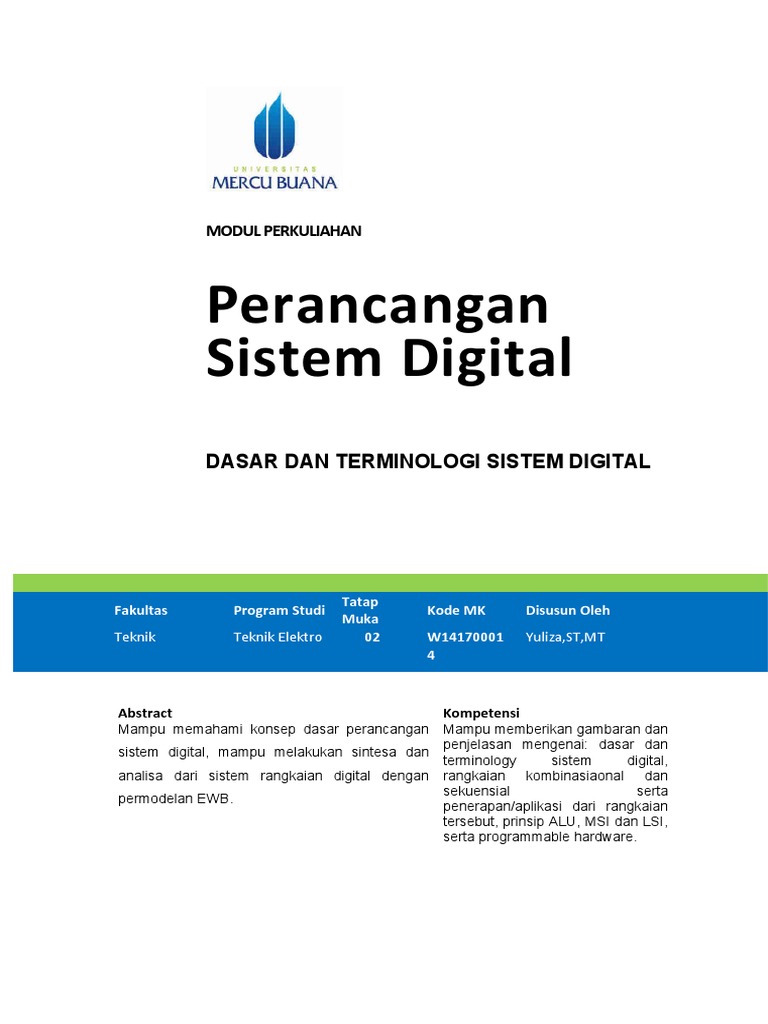 UNIVERSITAS
MERCU BUANA

MODUL PERKULIAHAN

Perancangan Sistem Digital

DASAR DAN TERMINOLOGI SISTEM DIGITAL

| Fakultas | Program Studi | Tatap Muka | Kode MK | Disusun Oleh |
|---|---|---|---|---|
| Teknik | Teknik Elektro | 02 | W141700014 | Yuliza,ST,MT |

Abstract
Mampu memahami konsep dasar perancangan sistem digital, mampu melakukan sintesa dan analisa dari sistem rangkaian digital dengan permodelan EWB.

Kompetensi
Mampu memberikan gambaran dan penjelasan mengenai: dasar dan terminology sistem digital, rangkaian kombinasiaonal dan sekuensial serta penerapan/aplikasi dari rangkaian tersebut, prinsip ALU, MSI dan LSI, serta programmable hardware.